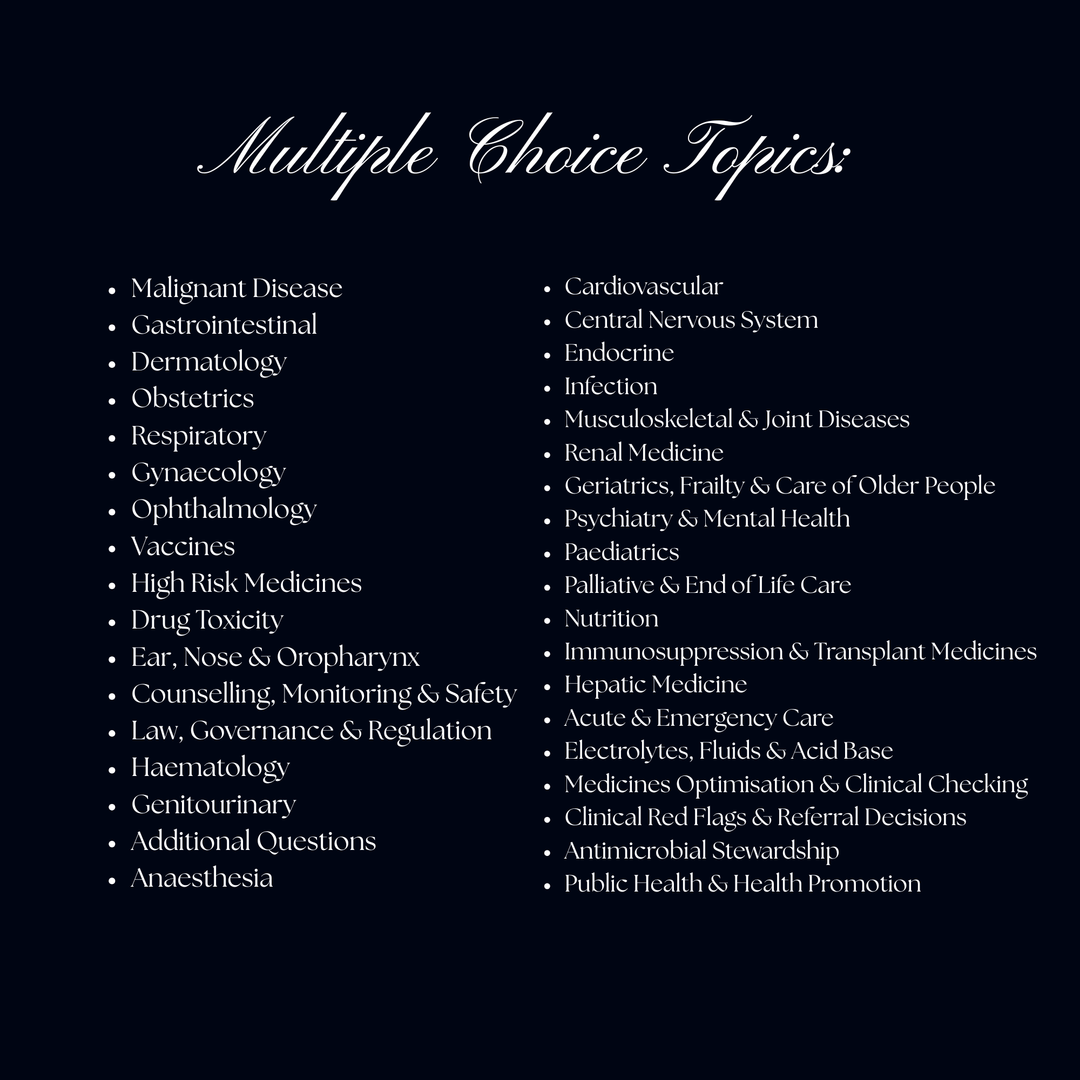 Multiple Choice Topics:

- Malignant Disease
- Gastrointestinal
- Dermatology
- Obstetrics
- Respiratory
- Gynaecology
- Ophthalmology
- Vaccines
- High Risk Medicines
- Drug Toxicity
- Ear, Nose & Oropharynx
- Counselling, Monitoring & Safety
- Law, Governance & Regulation
- Haematology
- Genitourinary
- Additional Questions
- Anaesthesia

- Cardiovascular
- Central Nervous System
- Endocrine
- Infection
- Musculoskeletal & Joint Diseases
- Renal Medicine
- Geriatrics, Frailty & Care of Older People
- Psychiatry & Mental Health
- Paediatrics
- Palliative & End of Life Care
- Nutrition
- Immunosuppression & Transplant Medicines
- Hepatic Medicine
- Acute & Emergency Care
- Electrolytes, Fluids & Acid Base
- Medicines Optimisation & Clinical Checking
- Clinical Red Flags & Referral Decisions
- Antimicrobial Stewardship
- Public Health & Health Promotion